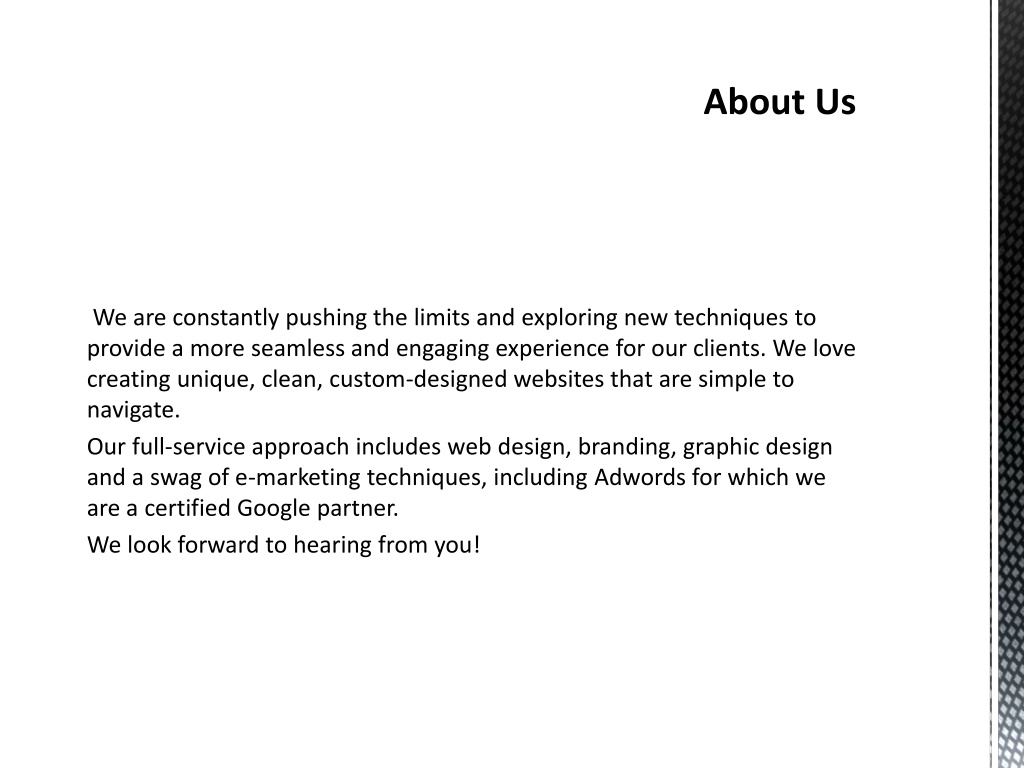 About Us

We are constantly pushing the limits and exploring new techniques to provide a more seamless and engaging experience for our clients. We love creating unique, clean, custom-designed websites that are simple to navigate.

Our full-service approach includes web design, branding, graphic design and a swag of e-marketing techniques, including Adwords for which we are a certified Google partner.

We look forward to hearing from you!